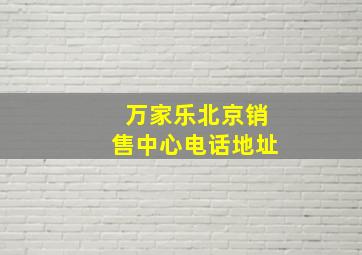 万家乐北京销售中心电话地址